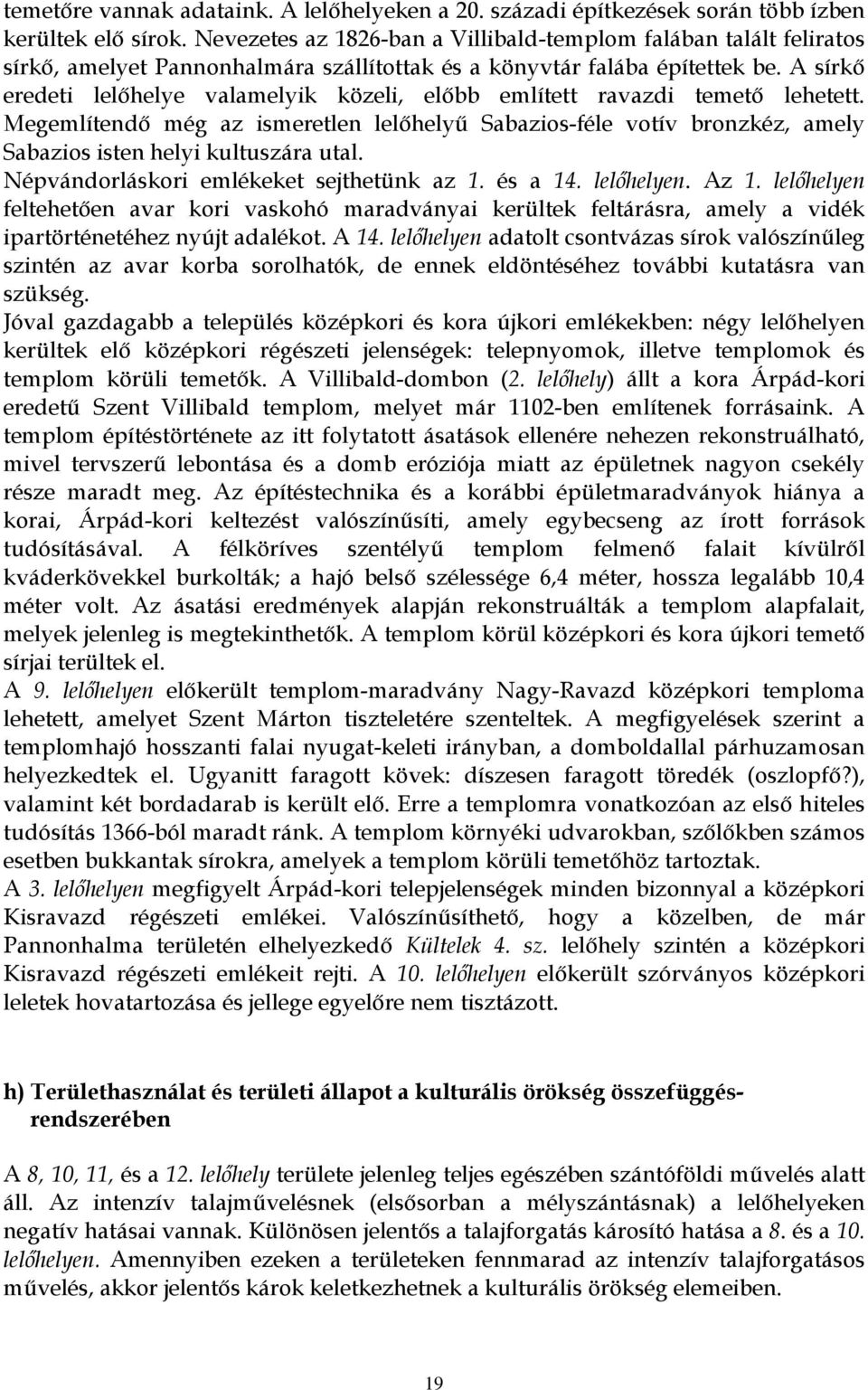 temetőre vannak adataink. A lelőhelyeken a 20. századi építkezések során több ízben kerültek elő sírok. Nevezetes az 1826-ban a Villibald-templom falában talált feliratos sírkő, amelyet Pannonhalmára szállítottak és a könyvtár falába építettek be. A sírkő eredeti lelőhelye valamelyik közeli, előbb említett ravazdi temető lehetett. Megemlítendő még az ismeretlen lelőhelyű Sabazios-féle votív bronzkéz, amely Sabazios isten helyi kultuszára utal.

Népvándorláskori emlékeket sejthetünk az 1. és a 14. lelőhelyen. Az 1. lelőhelyen feltehetően avar kori vaskohó maradványai kerültek feltárásra, amely a vidék ipartörténetéhez nyújt adalékot. A 14. lelőhelyen adatolt csontvázas sírok valószínűleg szintén az avar korba sorolhatók, de ennek eldöntéséhez további kutatásra van szükség.

Jóval gazdagabb a település középkori és kora újkori emlékekben: négy lelőhelyen kerültek elő középkori régészeti jelenségek: telepnyomok, illetve templomok és templom körüli temetők. A Villibald-dombon (2. lelőhely) állt a kora Árpád-kori eredetű Szent Villibald templom, melyet már 1102-ben említenek forrásaink. A templom építéstörténete az itt folytatott ásatások ellenére nehezen rekonstruálható, mivel tervszerű lebontása és a domb eróziója miatt az épületnek nagyon csekély része maradt meg. Az építéstechnika és a korábbi épületmaradványok hiánya a korai, Árpád-kori keltezést valószínűsíti, amely egybecseng az írott források tudósításával. A félköríves szentélyű templom felmenő falait kívülről kváderkövekkel burkolták; a hajó belső szélessége 6,4 méter, hossza legalább 10,4 méter volt. Az ásatási eredmények alapján rekonstruálták a templom alapfalait, melyek jelenleg is megtekinthetők. A templom körül középkori és kora újkori temető sírjai terültek el.

A 9. lelőhelyen előkerült templom-maradvány Nagy-Ravazd középkori temploma lehetett, amelyet Szent Márton tiszteletére szenteltek. A megfigyelések szerint a templomhajó hosszanti falai nyugat-keleti irányban, a domboldallal párhuzamosan helyezkedtek el. Ugyanitt faragott kövek: díszesen faragott töredék (oszlopfő?), valamint két bordadarab is került elő. Erre a templomra vonatkozóan az első hiteles tudósítás 1366-ból maradt ránk. A templom környéki udvarokban, szőlőkben számos esetben bukkantak sírokra, amelyek a templom körüli temetőhöz tartoztak.

A 3. lelőhelyen megfigyelt Árpád-kori telepjelenségek minden bizonnyal a középkori Kisravazd régészeti emlékei. Valószínűsíthető, hogy a közelben, de már Pannonhalma területén elhelyezkedő Kültelek 4. sz. lelőhely szintén a középkori Kisravazd régészeti emlékeit rejti. A 10. lelőhelyen előkerült szórványos középkori leletek hovatartozása és jellege egyelőre nem tisztázott.

h) Területhasználat és területi állapot a kulturális örökség összefüggésrendszerében

A 8, 10, 11, és a 12. lelőhely területe jelenleg teljes egészében szántóföldi művelés alatt áll. Az intenzív talajművelésnek (elsősorban a mélyszántásnak) a lelőhelyeken negatív hatásai vannak. Különösen jelentős a talajforgatás károsító hatása a 8. és a 10. lelőhelyen. Amennyiben ezeken a területeken fennmarad az intenzív talajforgatásos művelés, akkor jelentős károk keletkezhetnek a kulturális örökség elemeiben.

19